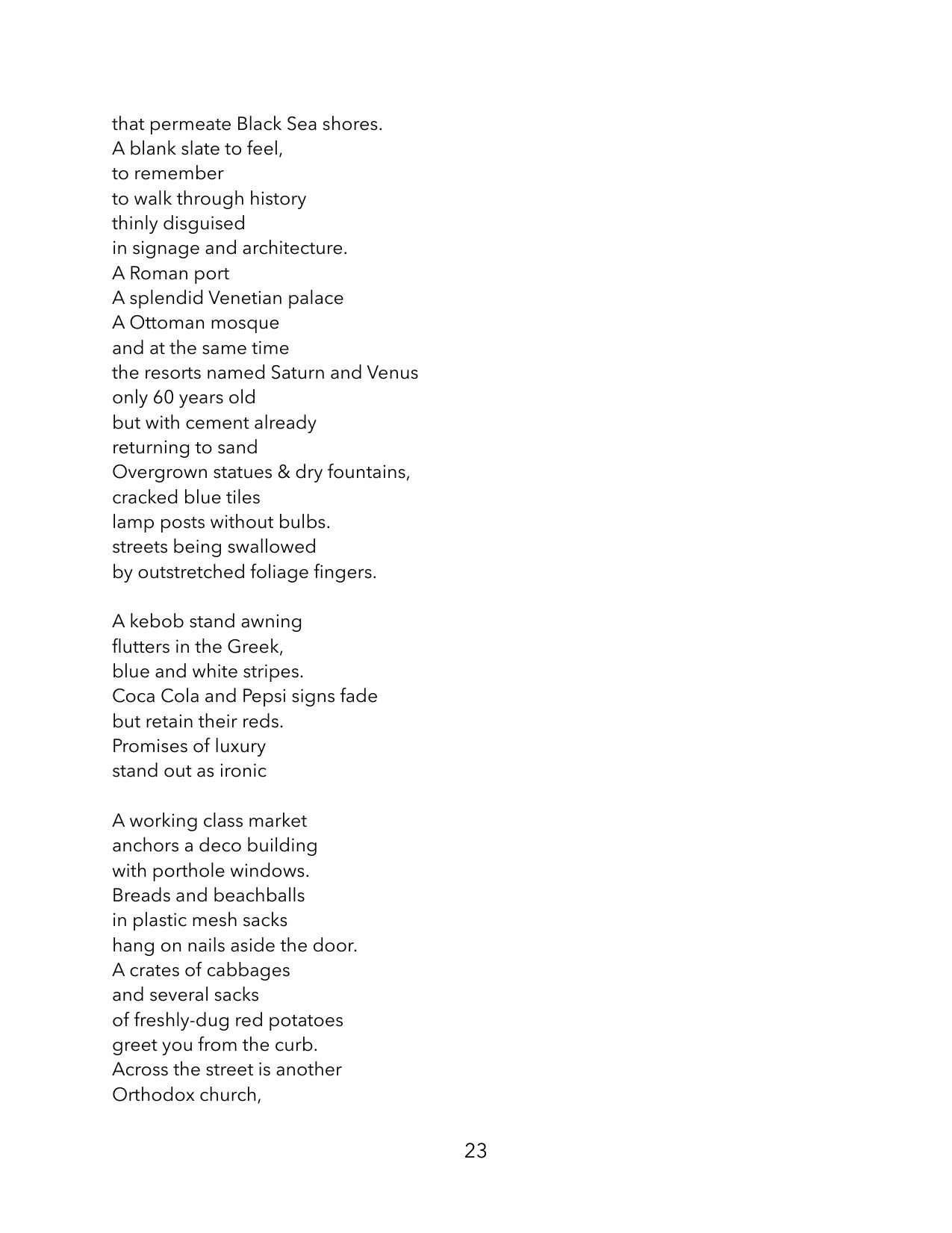 that permeate Black Sea shores.
A blank slate to feel,
to remember
to walk through history
thinly disguised
in signage and architecture.
A Roman port
A splendid Venetian palace
A Ottoman mosque
and at the same time
the resorts named Saturn and Venus
only 60 years old
but with cement already
returning to sand
Overgrown statues & dry fountains,
cracked blue tiles
lamp posts without bulbs.
streets being swallowed
by outstretched foliage fingers.

A kebob stand awning
flutters in the Greek,
blue and white stripes.
Coca Cola and Pepsi signs fade
but retain their reds.
Promises of luxury
stand out as ironic

A working class market
anchors a deco building
with porthole windows.
Breads and beachballs
in plastic mesh sacks
hang on nails aside the door.
A crates of cabbages
and several sacks
of freshly-dug red potatoes
greet you from the curb.
Across the street is another
Orthodox church,

23